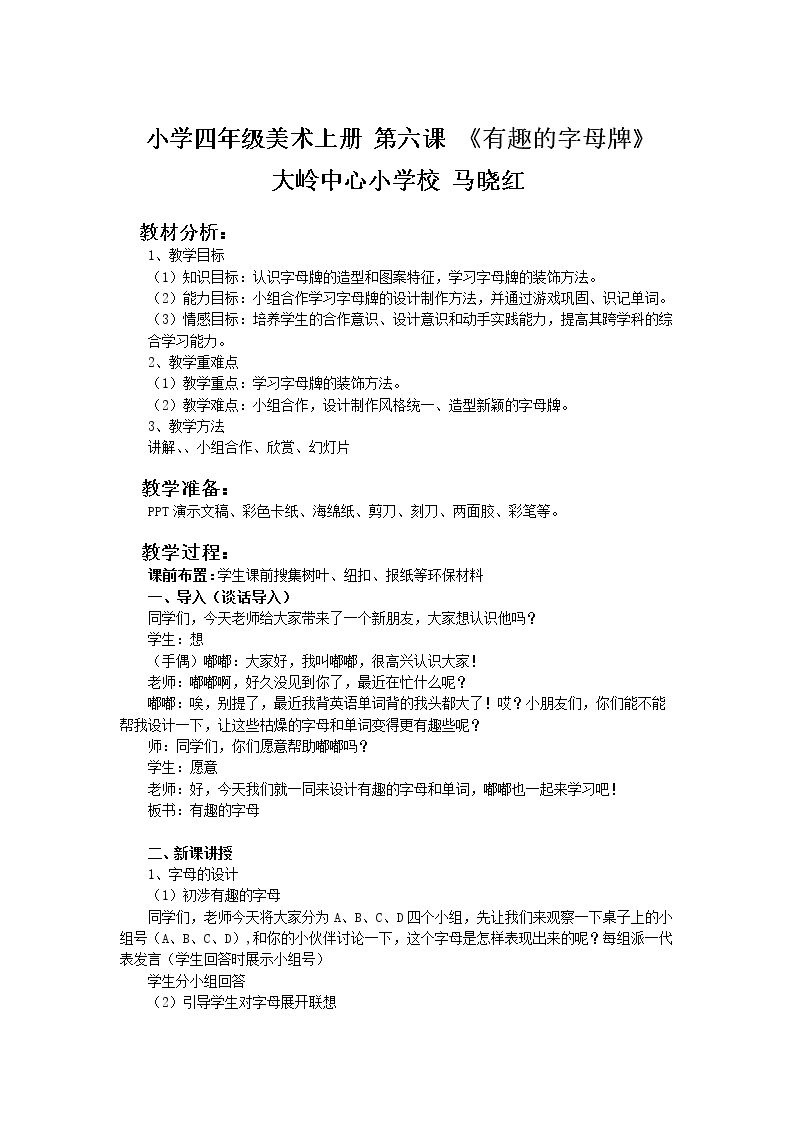 小学四年级美术上册 第六课 《有趣的字母牌》

大岭中心小学校 马晓红

教材分析：

1、教学目标

（1）知识目标：认识字母牌的造型和图案特征，学习字母牌的装饰方法。

（2）能力目标：小组合作学习字母牌的设计制作方法，并通过游戏巩固、识记单词。

（3）情感目标：培养学生的合作意识、设计意识和动手实践能力，提高其跨学科的综合学习能力。

2、教学重难点

（1）教学重点：学习字母牌的装饰方法。

（2）教学难点：小组合作，设计制作风格统一、造型新颖的字母牌。

3、教学方法

讲解、、小组合作、欣赏、幻灯片

教学准备：

PPT演示文稿、彩色卡纸、海绵纸、剪刀、刻刀、两面胶、彩笔等。

教学过程：

课前布置：学生课前搜集树叶、纽扣、报纸等环保材料

一、导入（谈话导入）

同学们，今天老师给大家带来了一个新朋友，大家想认识他吗？

学生：想

（手偶）嘟嘟：大家好，我叫嘟嘟，很高兴认识大家！

老师：嘟嘟啊，好久没见到你了，最近在忙什么呢？

嘟嘟：唉，别提了，最近我背英语单词背的我头都大了！哎？小朋友们，你们能不能帮我设计一下，让这些枯燥的字母和单词变得更有趣些呢？

师：同学们，你们愿意帮助嘟嘟吗？

学生：愿意

老师：好，今天我们就一同来设计有趣的字母和单词，嘟嘟也一起来学习吧！

板书：有趣的字母

二、新课讲授

1、字母的设计

（1）初涉有趣的字母

同学们，老师今天将大家分为A、B、C、D四个小组，先让我们来观察一下桌子上的小组号（A、B、C、D），和你的小伙伴讨论一下，这个字母是怎样表现出来的呢？每组派一代表发言（学生回答时展示小组号）

学生分小组回答

（2）引导学生对字母展开联想